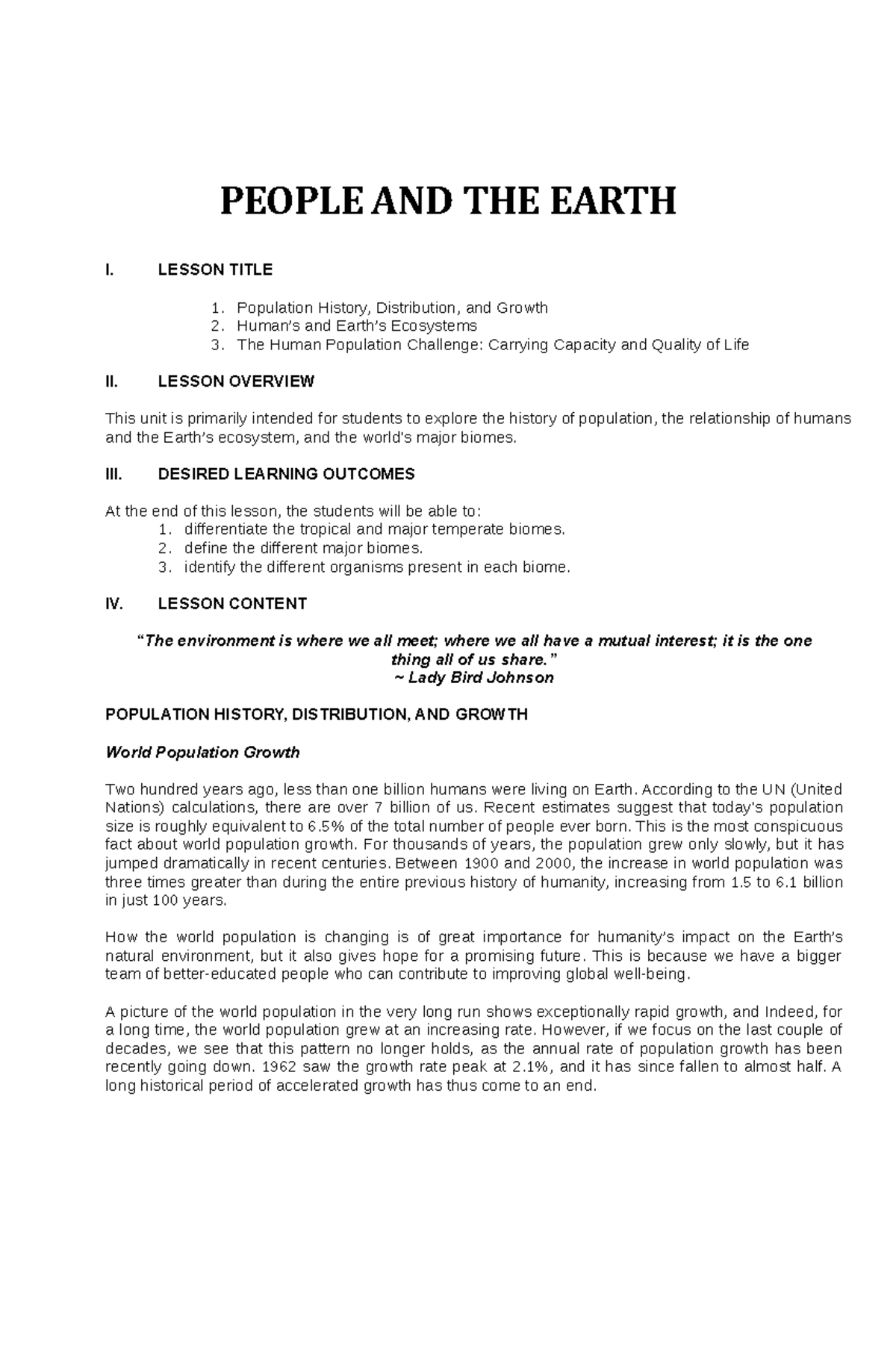 PEOPLE AND THE EARTH

I. LESSON TITLE

1. Population History, Distribution, and Growth
2. Human's and Earth's Ecosystems
3. The Human Population Challenge: Carrying Capacity and Quality of Life

II. LESSON OVERVIEW

This unit is primarily intended for students to explore the history of population, the relationship of humans and the Earth's ecosystem, and the world's major biomes.

III. DESIRED LEARNING OUTCOMES

At the end of this lesson, the students will be able to:
1. differentiate the tropical and major temperate biomes.
2. define the different major biomes.
3. identify the different organisms present in each biome.

IV. LESSON CONTENT

"The environment is where we all meet; where we all have a mutual interest; it is the one thing all of us share."
~ Lady Bird Johnson

POPULATION HISTORY, DISTRIBUTION, AND GROWTH

World Population Growth

Two hundred years ago, less than one billion humans were living on Earth. According to the UN (United Nations) calculations, there are over 7 billion of us. Recent estimates suggest that today's population size is roughly equivalent to 6.5% of the total number of people ever born. This is the most conspicuous fact about world population growth. For thousands of years, the population grew only slowly, but it has jumped dramatically in recent centuries. Between 1900 and 2000, the increase in world population was three times greater than during the entire previous history of humanity, increasing from 1.5 to 6.1 billion in just 100 years.

How the world population is changing is of great importance for humanity's impact on the Earth's natural environment, but it also gives hope for a promising future. This is because we have a bigger team of better-educated people who can contribute to improving global well-being.

A picture of the world population in the very long run shows exceptionally rapid growth, and Indeed, for a long time, the world population grew at an increasing rate. However, if we focus on the last couple of decades, we see that this pattern no longer holds, as the annual rate of population growth has been recently going down. 1962 saw the growth rate peak at 2.1%, and it has since fallen to almost half. A long historical period of accelerated growth has thus come to an end.